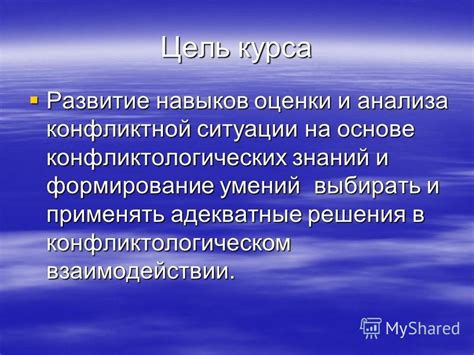 Цель курса

Развитие навыков оценки и анализа конфликтной ситуации на основе конфликтологических знаний и формирование умений выбирать и применять адекватные решения в конфликтологическом взаимодействии.

MyShared